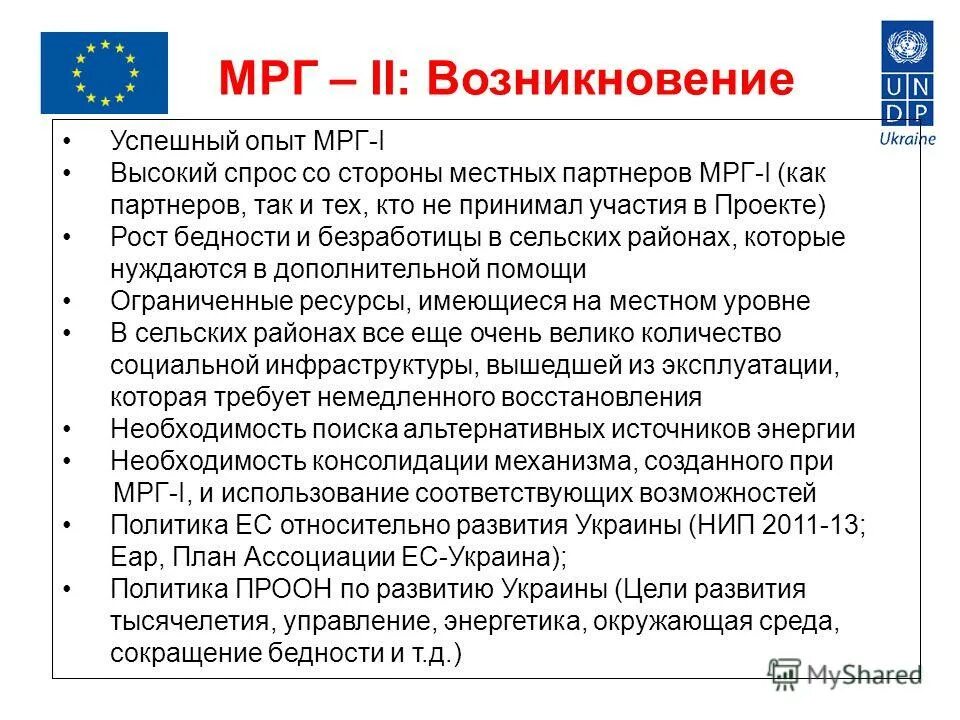 МРГ – II: Возникновение

U N D P
Ukraine

• Успешный опыт МРГ-I
• Высокий спрос со стороны местных партнеров МРГ-I (как партнеров, так и тех, кто не принимал участия в Проекте)
• Рост бедности и безработицы в сельских районах, которые нуждаются в дополнительной помощи
• Ограниченные ресурсы, имеющиеся на местном уровне
• В сельских районах все еще очень велико количество социальной инфраструктуры, вышедшей из эксплуатации, которая требует немедленного восстановления
• Необходимость поиска альтернативных источников энергии
• Необходимость консолидации механизма, созданного при МРГ-I, и использование соответствующих возможностей
• Политика ЕС относительно развития Украины (НИП 2011-13; Еар, План Ассоциации ЕС-Украина);
• Политика ПРООН по развитию Украины (Цели развития тысячелетия, управление, энергетика, окружающая среда, сокращение бедности и т.д.)

MyShared